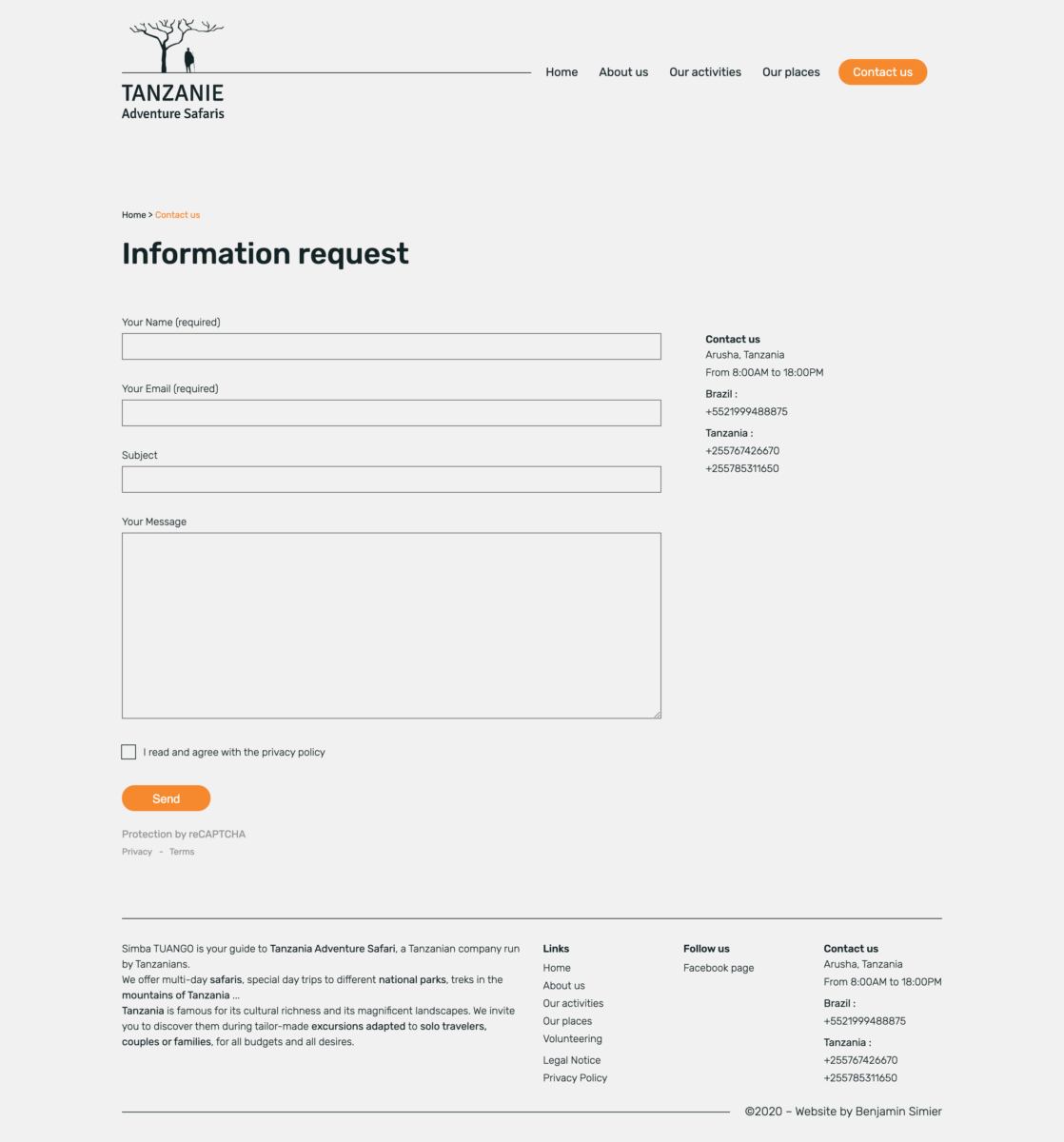 TANZANIE
Adventure Safaris

Home About us Our activities Our places Contact us

Home > Contact us

Information request

Your Name (required)

Your Email (required)

Subject

Your Message

I read and agree with the privacy policy

Send

Protection by reCAPTCHA
Privacy - Terms

Contact us
Arusha, Tanzania
From 8:00AM to 18:00PM
Brazil :
+5521999488875
Tanzania :
+255767426670
+255785311650

Simba TUANGO is your guide to Tanzania Adventure Safari, a Tanzanian company run by Tanzanians.
We offer multi-day safaris, special day trips to different national parks, treks in the mountains of Tanzania ...
Tanzania is famous for its cultural richness and its magnificent landscapes. We invite you to discover them during tailor-made excursions adapted to solo travelers, couples or families, for all budgets and all desires.

Links
Home
About us
Our activities
Our places
Volunteering
Legal Notice
Privacy Policy

Follow us
Facebook page

Contact us
Arusha, Tanzania
From 8:00AM to 18:00PM
Brazil :
+5521999488875
Tanzania :
+255767426670
+255785311650

©2020 – Website by Benjamin Simier